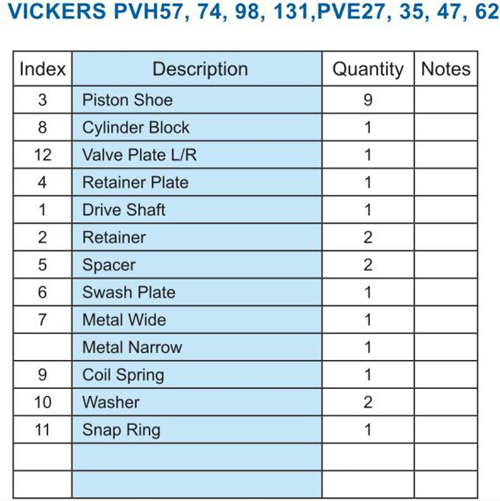 VICKERS PVH57, 74, 98, 131,PVE27, 35, 47, 62

| Index | Description | Quantity | Notes |
|---|---|---|---|
| 3 | Piston Shoe | 9 | |
| 8 | Cylinder Block | 1 | |
| 12 | Valve Plate L/R | 1 | |
| 4 | Retainer Plate | 1 | |
| 1 | Drive Shaft | 1 | |
| 2 | Retainer | 2 | |
| 5 | Spacer | 2 | |
| 6 | Swash Plate | 1 | |
| 7 | Metal Wide | 1 | |
| | Metal Narrow | 1 | |
| 9 | Coil Spring | 1 | |
| 10 | Washer | 2 | |
| 11 | Snap Ring | 1 | |
| | | | |
| | | | |